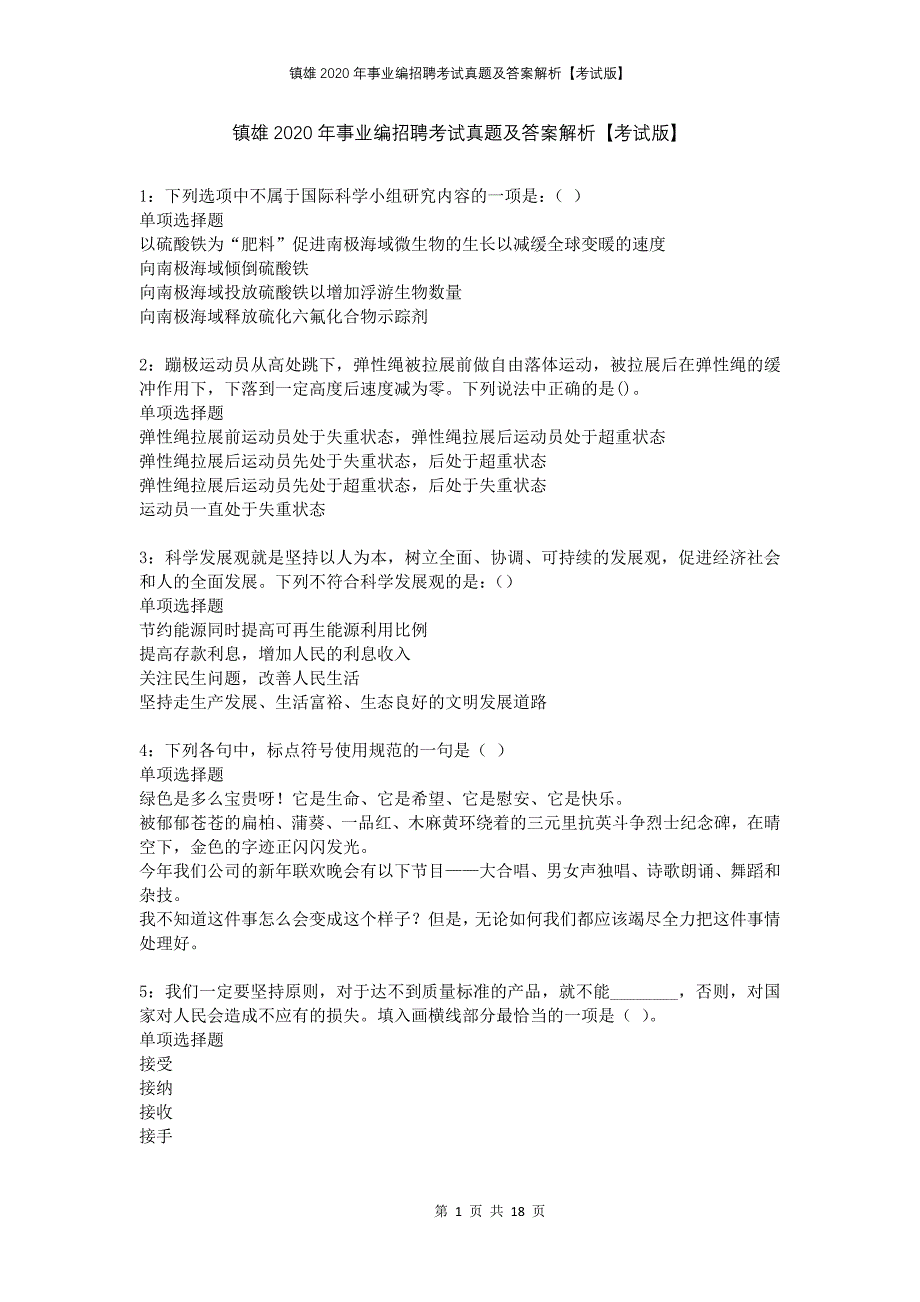 镇雄2020年事业编招聘考试真题及答案解析【考试版】

镇雄2020年事业编招聘考试真题及答案解析【考试版】

1：下列选项中不属于国际科学小组研究内容的一项是：（ ）
单项选择题
以硫酸铁为“肥料”促进南极海域微生物的生长以减缓全球变暖的速度
向南极海域倾倒硫酸铁
向南极海域投放硫酸铁以增加浮游生物数量
向南极海域释放硫化六氟化合物示踪剂

2：蹦极运动员从高处跳下，弹性绳被拉展前做自由落体运动，被拉展后在弹性绳的缓冲作用下，下落到一定高度后速度减为零。下列说法中正确的是()。
单项选择题
弹性绳拉展前运动员处于失重状态，弹性绳拉展后运动员处于超重状态
弹性绳拉展后运动员先处于失重状态，后处于超重状态
弹性绳拉展后运动员先处于超重状态，后处于失重状态
运动员一直处于失重状态

3：科学发展观就是坚持以人为本，树立全面、协调、可持续的发展观，促进经济社会和人的全面发展。下列不符合科学发展观的是：()
单项选择题
节约能源同时提高可再生能源利用比例
提高存款利息，增加人民的利息收入
关注民生问题，改善人民生活
坚持走生产发展、生活富裕、生态良好的文明发展道路

4：下列各句中，标点符号使用规范的一句是（ ）
单项选择题
绿色是多么宝贵呀！它是生命、它是希望、它是慰安、它是快乐。
被郁郁苍苍的扁柏、蒲葵、一品红、木麻黄环绕着的三元里抗英斗争烈士纪念碑，在晴空下，金色的字迹正闪闪发光。
今年我们公司的新年联欢晚会有以下节目——大合唱、男女声独唱、诗歌朗诵、舞蹈和杂技。
我不知道这件事怎么会变成这个样子？但是，无论如何我们都应该竭尽全力把这件事情处理好。

5：我们一定要坚持原则，对于达不到质量标准的产品，就不能________，否则，对国家对人民会造成不应有的损失。填入画横线部分最恰当的一项是（ ）。
单项选择题
接受
接纳
接收
接手

第 1 页 共 18 页